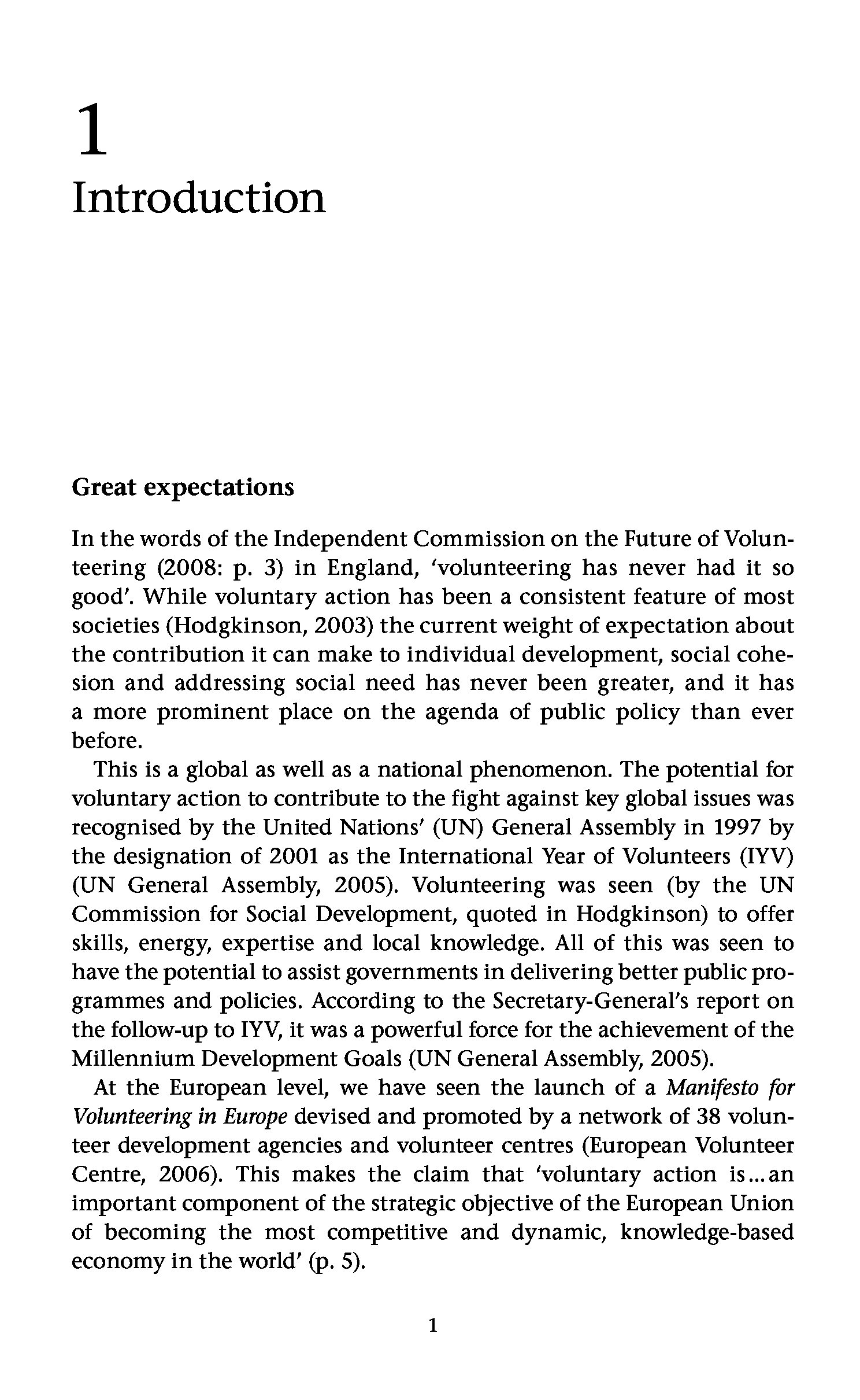 1
Introduction

Great expectations

In the words of the Independent Commission on the Future of Volunteering (2008: p. 3) in England, 'volunteering has never had it so good'. While voluntary action has been a consistent feature of most societies (Hodgkinson, 2003) the current weight of expectation about the contribution it can make to individual development, social cohesion and addressing social need has never been greater, and it has a more prominent place on the agenda of public policy than ever before.

This is a global as well as a national phenomenon. The potential for voluntary action to contribute to the fight against key global issues was recognised by the United Nations' (UN) General Assembly in 1997 by the designation of 2001 as the International Year of Volunteers (IYV) (UN General Assembly, 2005). Volunteering was seen (by the UN Commission for Social Development, quoted in Hodgkinson) to offer skills, energy, expertise and local knowledge. All of this was seen to have the potential to assist governments in delivering better public programmes and policies. According to the Secretary-General's report on the follow-up to IYV, it was a powerful force for the achievement of the Millennium Development Goals (UN General Assembly, 2005).

At the European level, we have seen the launch of a Manifesto for Volunteering in Europe devised and promoted by a network of 38 volunteer development agencies and volunteer centres (European Volunteer Centre, 2006). This makes the claim that 'voluntary action is...an important component of the strategic objective of the European Union of becoming the most competitive and dynamic, knowledge-based economy in the world' (p. 5).

1